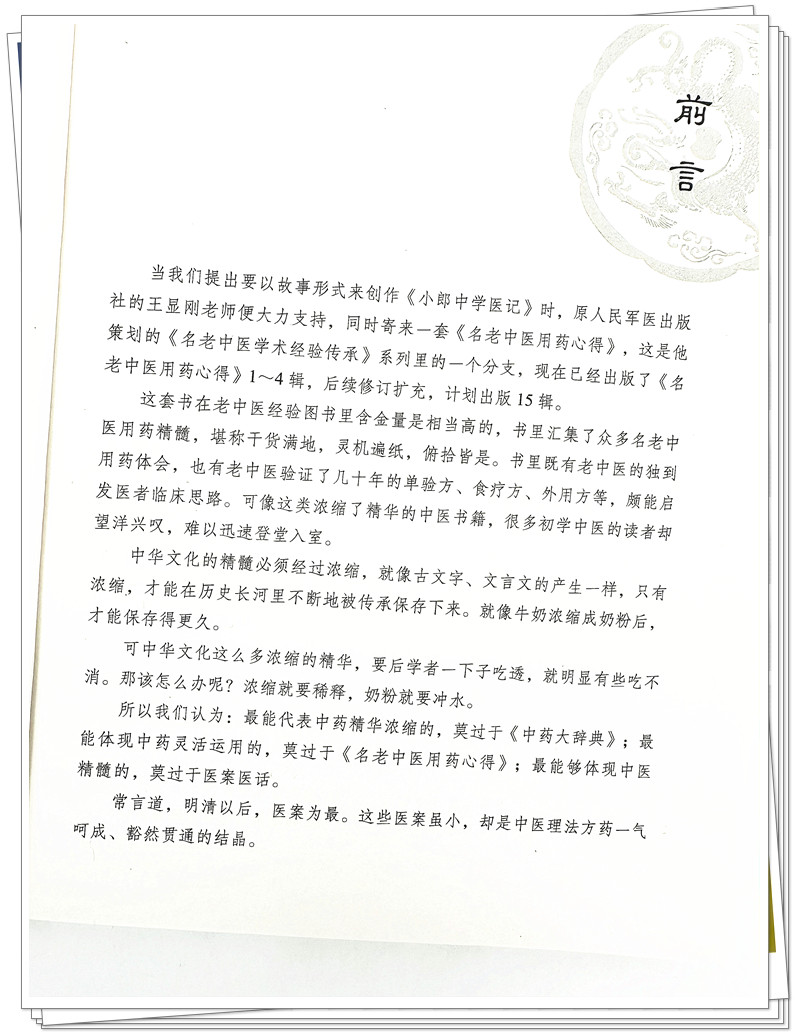 前言

当我们提出要以故事形式来创作《小郎中学医记》时，原人民军医出版社的王显刚老师便大力支持，同时寄来一套《名老中医用药心得》，这是他策划的《名老中医学术经验传承》系列里的一个分支，现在已经出版了《名老中医用药心得》1～4辑，后续修订扩充，计划出版15辑。

这套书在老中医经验图书里含金量是相当高的，书里汇集了众多名老中医用药精髓，堪称干货满地，灵机遍纸，俯拾皆是。书里既有老中医的独到用药体会，也有老中医验证了几十年的单验方、食疗方、外用方等，颇能启发医者临床思路。可像这类浓缩了精华的中医书籍，很多初学中医的读者却望洋兴叹，难以迅速登堂入室。

中华文化的精髓必须经过浓缩，就像古文字、文言文的产生一样，只有浓缩，才能在历史长河里不断地被传承保存下来。就像牛奶浓缩成奶粉后，才能保存得更久。

可中华文化这么多浓缩的精华，要后学者一下子吃透，就明显有些吃不消。那该怎么办呢？浓缩就要稀释，奶粉就要冲水。

所以我们认为：最能代表中药精华浓缩的，莫过于《中药大辞典》；最能体现中药灵活运用的，莫过于《名老中医用药心得》；最能够体现中医精髓的，莫过于医案医话。

常言道，明清以后，医案为最。这些医案虽小，却是中医理法方药一气呵成、豁然贯通的结晶。